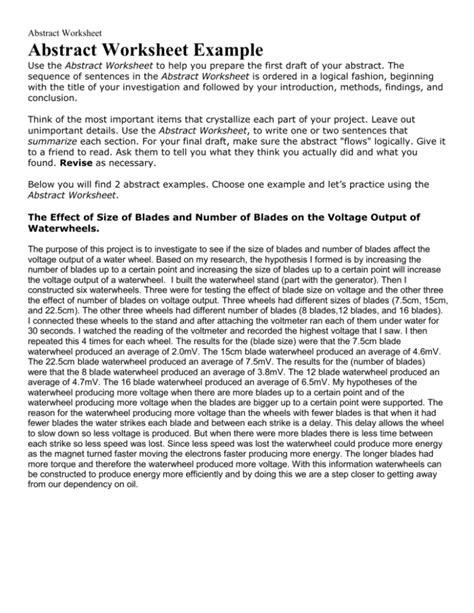 Abstract Worksheet

Abstract Worksheet Example

Use the Abstract Worksheet to help you prepare the first draft of your abstract. The sequence of sentences in the Abstract Worksheet is ordered in a logical fashion, beginning with the title of your investigation and followed by your introduction, methods, findings, and conclusion.

Think of the most important items that crystallize each part of your project. Leave out unimportant details. Use the Abstract Worksheet, to write one or two sentences that summarize each section. For your final draft, make sure the abstract "flows" logically. Give it to a friend to read. Ask them to tell you what they think you actually did and what you found. Revise as necessary.

Below you will find 2 abstract examples. Choose one example and let's practice using the Abstract Worksheet.

The Effect of Size of Blades and Number of Blades on the Voltage Output of Waterwheels.

The purpose of this project is to investigate to see if the size of blades and number of blades affect the voltage output of a water wheel. Based on my research, the hypothesis I formed is by increasing the number of blades up to a certain point and increasing the size of blades up to a certain point will increase the voltage output of a waterwheel. I built the waterwheel stand (part with the generator). Then I constructed six waterwheels. Three were for testing the effect of blade size on voltage and the other three the effect of number of blades on voltage output. Three wheels had different sizes of blades (7.5cm, 15cm, and 22.5cm). The other three wheels had different number of blades (8 blades,12 blades, and 16 blades). I connected these wheels to the stand and after attaching the voltmeter ran each of them under water for 30 seconds. I watched the reading of the voltmeter and recorded the highest voltage that I saw. I then repeated this 4 times for each wheel. The results for the (blade size) were that the 7.5cm blade waterwheel produced an average of 2.0mV. The 15cm blade waterwheel produced an average of 4.6mV. The 22.5cm blade waterwheel produced an average of 7.5mV. The results for the (number of blades) were that the 8 blade waterwheel produced an average of 3.8mV. The 12 blade waterwheel produced an average of 4.7mV. The 16 blade waterwheel produced an average of 6.5mV. My hypotheses of the waterwheel producing more voltage when there are more blades up to a certain point and of the waterwheel producing more voltage when the blades are bigger up to a certain point were supported. The reason for the waterwheel producing more voltage than the wheels with fewer blades is that when it had fewer blades the water strikes each blade and between each strike is a delay. This delay allows the wheel to slow down so less voltage is produced. But when there were more blades there is less time between each strike so less speed was lost. Since less speed was lost the waterwheel could produce more energy as the magnet turned faster moving the electrons faster producing more energy. The longer blades had more torque and therefore the waterwheel produced more voltage. With this information waterwheels can be constructed to produce energy more efficiently and by doing this we are a step closer to getting away from our dependency on oil.